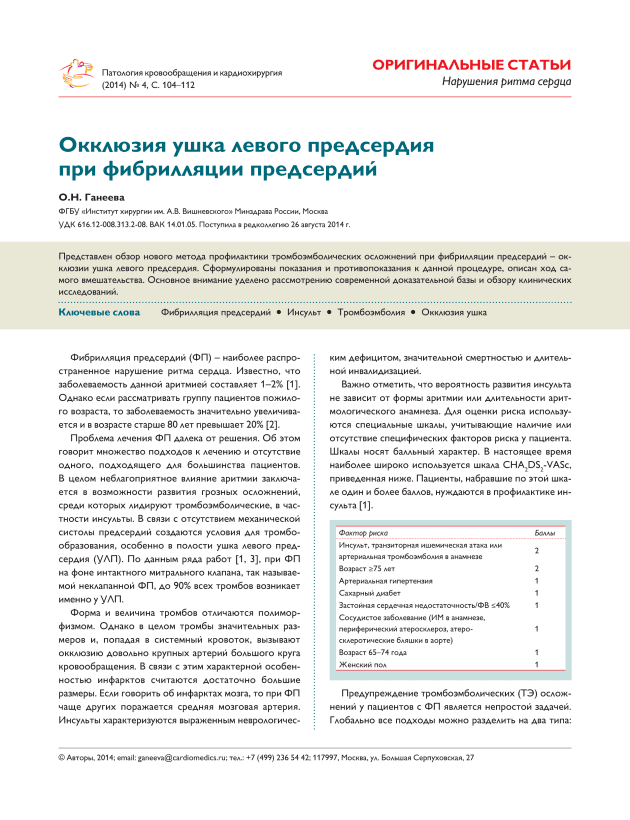 Патология кровообращения и кардиохирургия (2014) № 4, С. 104–112

ОРИГИНАЛЬНЫЕ СТАТЬИ
Нарушения ритма сердца

Окклюзия ушка левого предсердия при фибрилляции предсердий

О.Н. Ганеева

ФГБУ «Институт хирургии им. А.В. Вишневского» Минздрава России, Москва

УДК 616.12-008.313.2-08. ВАК 14.01.05. Поступила в редколлегию 26 августа 2014 г.

Представлен обзор нового метода профилактики тромбоэмболических осложнений при фибрилляции предсердий – окклюзии ушка левого предсердия. Сформулированы показания и противопоказания к данной процедуре, описан ход самого вмешательства. Основное внимание уделено рассмотрению современной доказательной базы и обзору клинических исследований.

Ключевые слова Фибрилляция предсердий • Инсульт • Тромбоэмболия • Окклюзия ушка

Фибрилляция предсердий (ФП) – наиболее распространенное нарушение ритма сердца. Известно, что заболеваемость данной аритмией составляет 1–2% [1]. Однако если рассматривать группу пациентов пожилого возраста, то заболеваемость значительно увеличивается и в возрасте старше 80 лет превышает 20% [2].

Проблема лечения ФП далека от решения. Об этом говорит множество подходов к лечению и отсутствие одного, подходящего для большинства пациентов. В целом неблагоприятное влияние аритмии заключается в возможности развития грозных осложнений, среди которых лидируют тромбоэмболические, в частности инсульты. В связи с отсутствием механической систолы предсердий создаются условия для тромбообразования, особенно в полости ушка левого предсердия (УЛП). По данным ряда работ [1, 3], при ФП на фоне интактного митрального клапана, так называемой неклапанной ФП, до 90% всех тромбов возникает именно у УЛП.

Форма и величина тромбов отличаются полиморфизмом. Однако в целом тромбы значительных размеров и, попадая в системный кровоток, вызывают окклюзию довольно крупных артерий большого круга кровообращения. В связи с этим характерной особенностью инфарктов считаются достаточно большие размеры. Если говорить об инфарктах мозга, то при ФП чаще других поражается средняя мозговая артерия. Инсульты характеризуются выраженным неврологическим дефицитом, значительной смертностью и длительной инвалидизацией.

Важно отметить, что вероятность развития инсульта не зависит от формы аритмии или длительности аритмологического анамнеза. Для оценки риска используются специальные шкалы, учитывающие наличие или отсутствие специфических факторов риска у пациента. Шкалы носят балльный характер. В настоящее время наиболее широко используется шкала $CHA_2DS_2$-VASc, приведенная ниже. Пациенты, набравшие по этой шкале один и более баллов, нуждаются в профилактике инсульта [1].

| Фактор риска | Баллы |
|---|---|
| Инсульт, транзиторная ишемическая атака или артериальная тромбоэмболия в анамнезе | 2 |
| Возраст ≥75 лет | 2 |
| Артериальная гипертензия | 1 |
| Сахарный диабет | 1 |
| Застойная сердечная недостаточность/ФВ ≤40% | 1 |
| Сосудистое заболевание (ИМ в анамнезе, периферический атеросклероз, атеросклеротические бляшки в аорте) | 1 |
| Возраст 65–74 года | 1 |
| Женский пол | 1 |

Предупреждение тромбоэмболических (ТЭ) осложнений у пациентов с ФП является непростой задачей. Глобально все подходы можно разделить на два типа:

© Авторы, 2014; email: ganeeva@cardiomedics.ru; тел.: +7 (499) 236 54 42; 117997, Москва, ул. Большая Серпуховская, 27